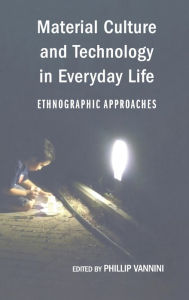 Material Culture and Technology in Everyday Life

ETHNOGRAPHIC APPROACHES

EDITED BY PHILLIP VANNINI